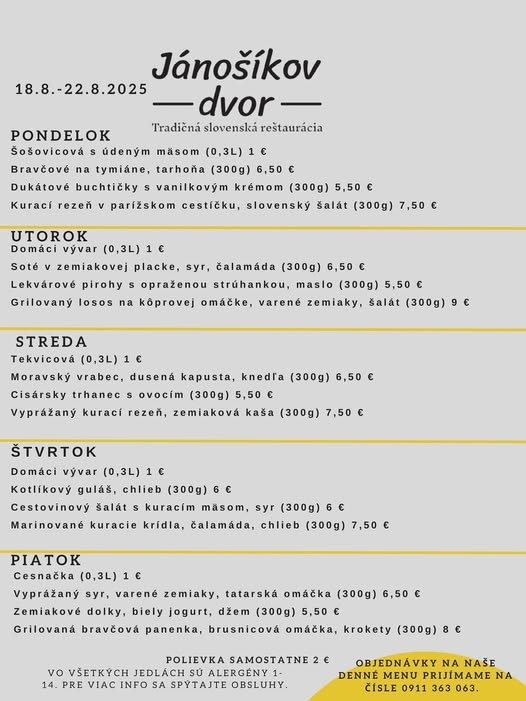 18.8.-22.8.2025

Jánošíkov
dvor
Tradičná slovenská reštaurácia

PONDELOK
Šošovicová s údeným mäsom (0,3L) 1 €
Bravčové na tymiáne, tarhoňa (300g) 6,50 €
Dukátové buchtičky s vanilkovým krémom (300g) 5,50 €
Kurací rezeň v parížskom cestíčku, slovenský šalát (300g) 7,50 €

UTOROK
Domáci vývar (0,3L) 1 €
Soté v zemiakovej placke, syr, čalamáda (300g) 6,50 €
Lekvárové pirohy s opraženou strúhankou, maslo (300g) 5,50 €
Grilovaný losos na kôprovej omáčke, varené zemiaky, šalát (300g) 9 €

STREDA
Tekvicová (0,3L) 1 €
Moravský vrabec, dusená kapusta, knedľa (300g) 6,50 €
Cisársky trhanec s ovocím (300g) 5,50 €
Vyprážaný kurací rezeň, zemiaková kaša (300g) 7,50 €

ŠTVRTOK
Domáci vývar (0,3L) 1 €
Kotlíkový guláš, chlieb (300g) 6 €
Cestovinový šalát s kuracím mäsom, syr (300g) 6 €
Marinované kuracie krídla, čalamáda, chlieb (300g) 7,50 €

PIATOK
Cesnačka (0,3L) 1 €
Vyprážaný syr, varené zemiaky, tatarská omáčka (300g) 6,50 €
Zemiakové dolky, biely jogurt, džem (300g) 5,50 €
Grilovaná bravčová panenka, brusnicová omáčka, krokety (300g) 8 €

POLIEVKA SAMOSTATNE 2 €
VO VŠETKÝCH JEDLÁCH SÚ ALERGÉNY 1-14. PRE VIAC INFO SA SPÝTAJTE OBSLUHY.

OBJEDNÁVKY NA NAŠE DENNÉ MENU PRIJÍMAME NA ČÍSLE 0911 363 063.